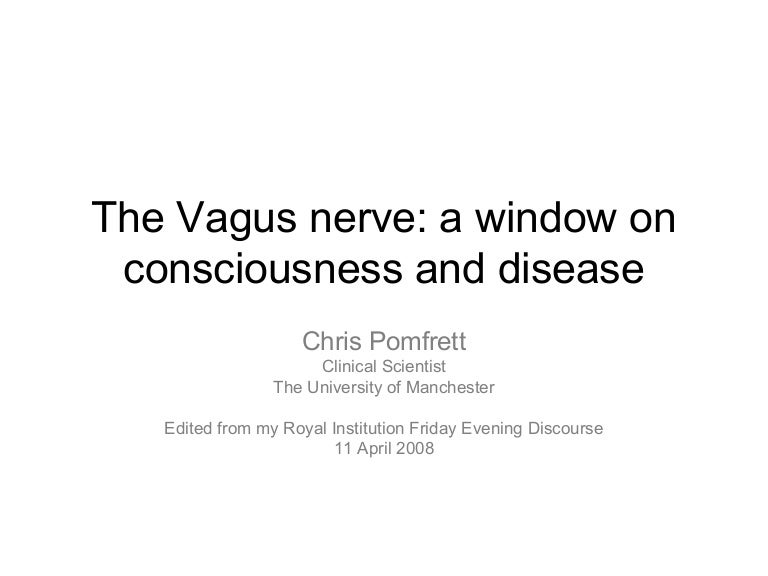 The Vagus nerve: a window on consciousness and disease

Chris Pomfrett
Clinical Scientist
The University of Manchester

Edited from my Royal Institution Friday Evening Discourse
11 April 2008